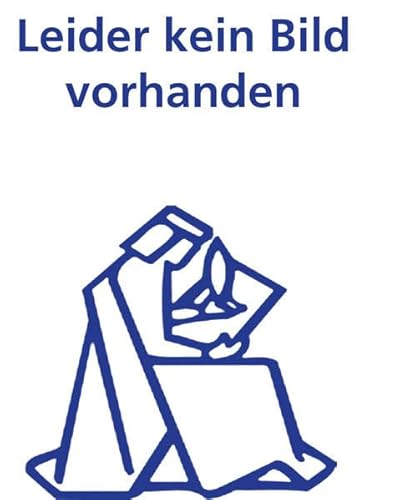 Leider kein Bild vorhanden